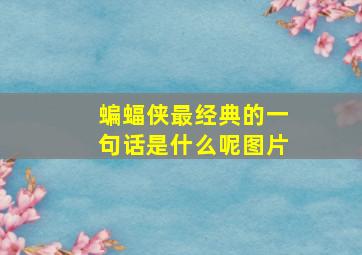 蝙蝠侠最经典的一句话是什么呢图片